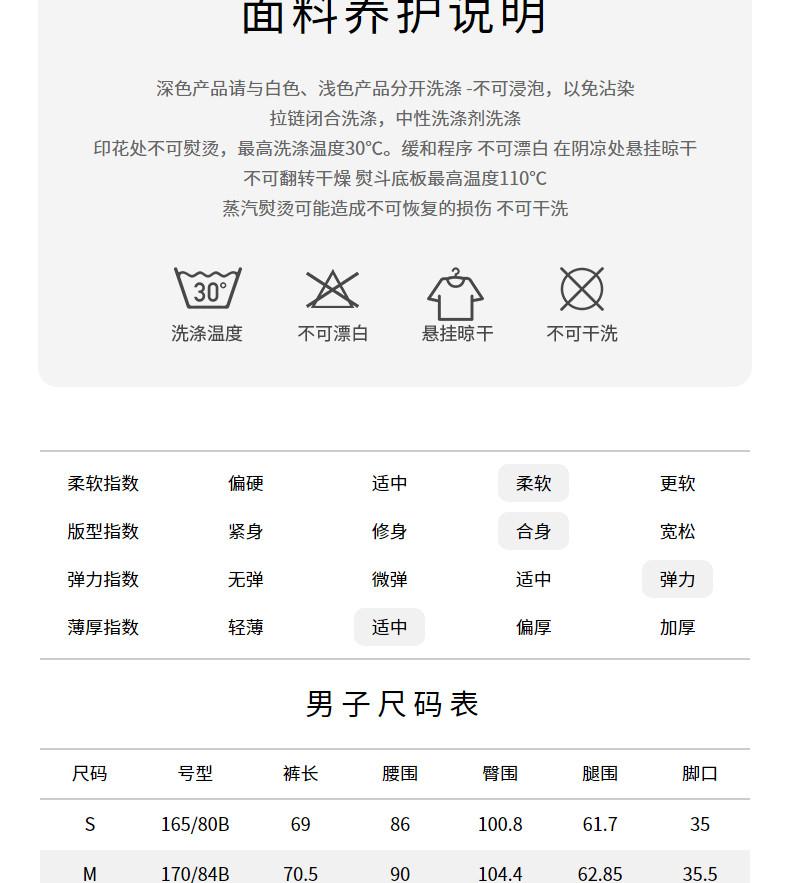 面料养护说明

深色产品请与白色、浅色产品分开洗涤 -不可浸泡，以免沾染
拉链闭合洗涤，中性洗涤剂洗涤
印花处不可熨烫，最高洗涤温度30°C。缓和程序 不可漂白 在阴凉处悬挂晾干
不可翻转干燥 熨斗底板最高温度110°C
蒸汽熨烫可能造成不可恢复的损伤 不可干洗

30°
洗涤温度 不可漂白 悬挂晾干 不可干洗

柔软指数 偏硬 适中 柔软 更软
版型指数 紧身 修身 合身 宽松
弹力指数 无弹 微弹 适中 弹力
薄厚指数 轻薄 适中 偏厚 加厚

男子尺码表

| 尺码 | 号型 | 裤长 | 腰围 | 臀围 | 腿围 | 脚口 |
|---|---|---|---|---|---|---|
| S | 165/80B | 69 | 86 | 100.8 | 61.7 | 35 |
| M | 170/84B | 70.5 | 90 | 104.4 | 62.85 | 35.5 |